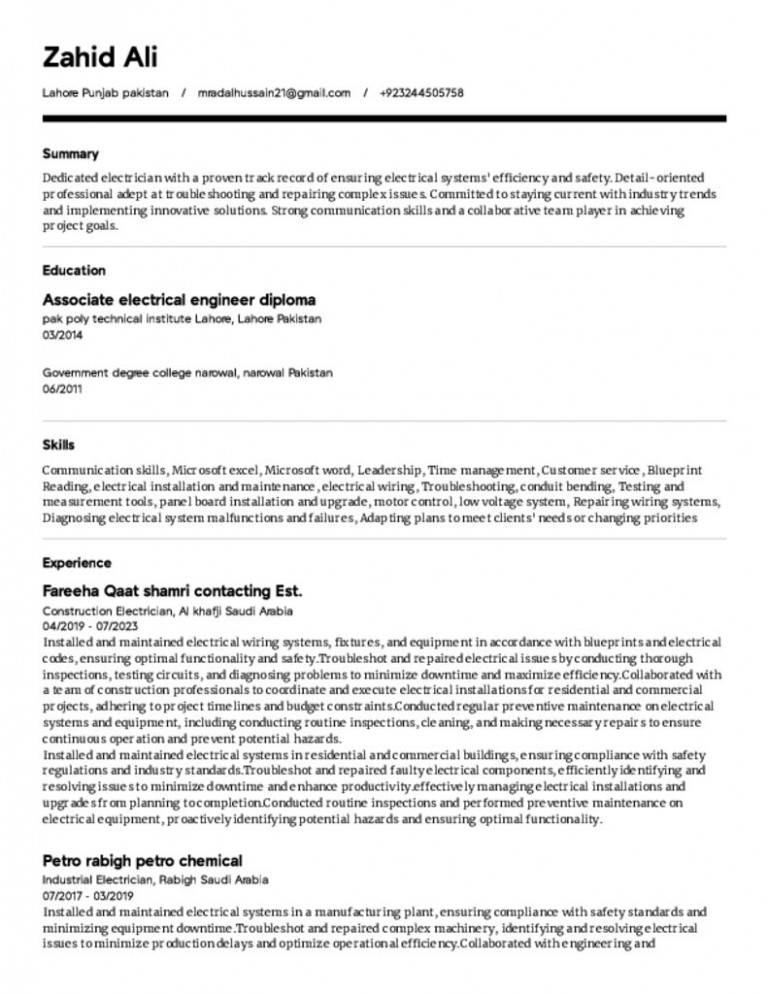 Zahid Ali

Lahore Punjab pakistan / mradalhussain21@gmail.com / +923244505758

Summary

Dedicated electrician with a proven track record of ensuring electrical systems' efficiency and safety. Detail-oriented professional adept at troubleshooting and repairing complex issues. Committed to staying current with industry trends and implementing innovative solutions. Strong communication skills and a collaborative team player in achieving project goals.

Education

Associate electrical engineer diploma
pak poly technical institute Lahore, Lahore Pakistan
03/2014

Government degree college narowal, narowal Pakistan
06/2011

Skills

Communication skills, Microsoft excel, Microsoft word, Leadership, Time management, Customer service, Blueprint Reading, electrical installation and maintenance, electrical wiring, Troubleshooting, conduit bending, Testing and measurement tools, panel board installation and upgrade, motor control, low voltage system, Repairing wiring systems, Diagnosing electrical system malfunctions and failures, Adapting plans to meet clients' needs or changing priorities

Experience

Fareeha Qaat shamri contacting Est.
Construction Electrician, Al khafji Saudi Arabia
04/2019 - 07/2023
Installed and maintained electrical wiring systems, fixtures, and equipment in accordance with blueprints and electrical codes, ensuring optimal functionality and safety.Troubleshot and repaired electrical issues by conducting thorough inspections, testing circuits, and diagnosing problems to minimize downtime and maximize efficiency.Collaborated with a team of construction professionals to coordinate and execute electrical installations for residential and commercial projects, adhering to project timelines and budget constraints.Conducted regular preventive maintenance on electrical systems and equipment, including conducting routine inspections, cleaning, and making necessary repairs to ensure continuous operation and prevent potential hazards.
Installed and maintained electrical systems in residential and commercial buildings, ensuring compliance with safety regulations and industry standards.Troubleshot and repaired faulty electrical components, efficiently identifying and resolving issues to minimize downtime and enhance productivity.effectively managing electrical installations and upgrades from planning to completion.Conducted routine inspections and performed preventive maintenance on electrical equipment, proactively identifying potential hazards and ensuring optimal functionality.

Petro rabigh petro chemical
Industrial Electrician, Rabigh Saudi Arabia
07/2017 - 03/2019
Installed and maintained electrical systems in a manufacturing plant, ensuring compliance with safety standards and minimizing equipment downtime.Troubleshot and repaired complex machinery, identifying and resolving electrical issues to minimize production delays and optimize operational efficiency.Collaborated with engineering and